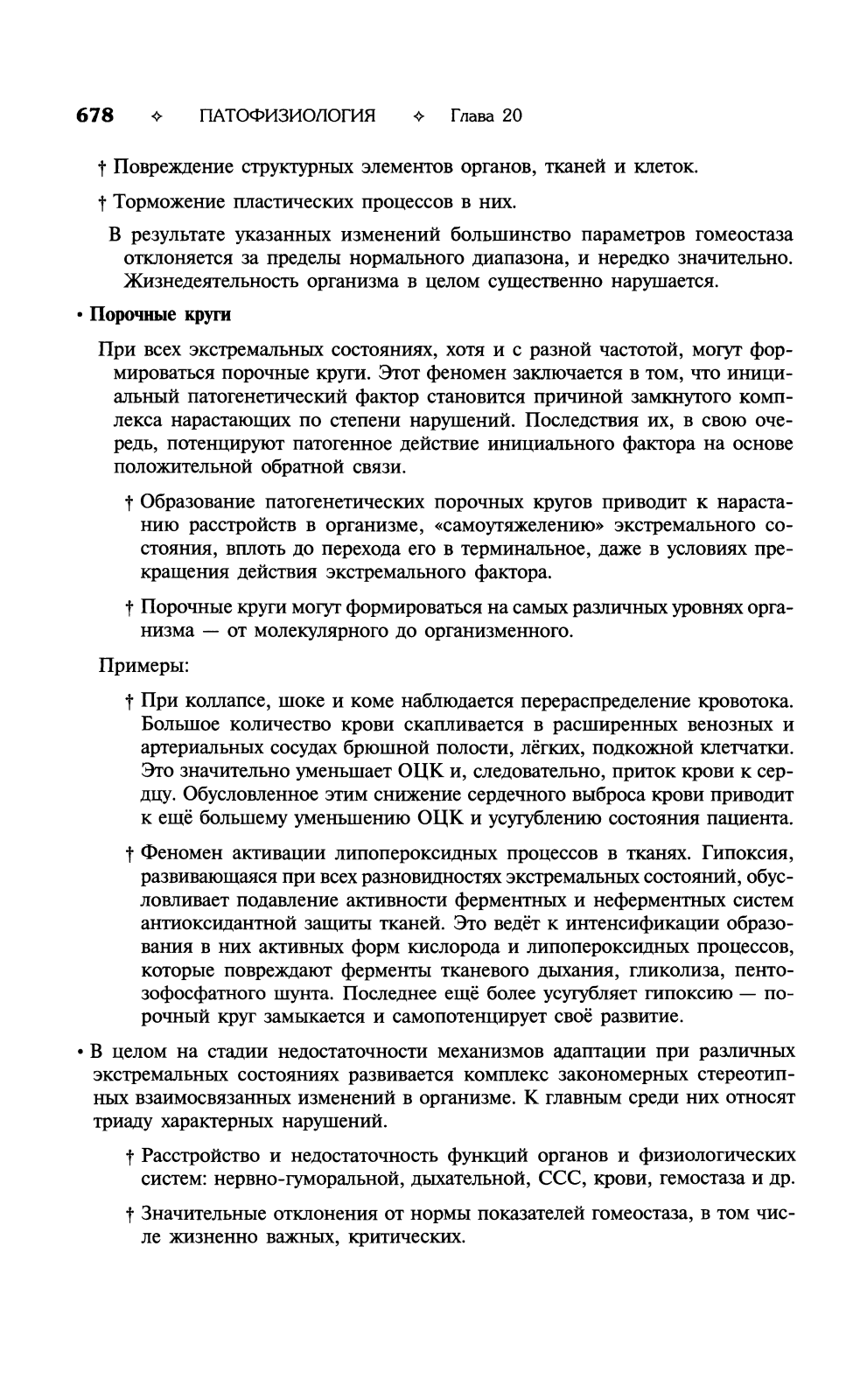 678 ✧ ПАТОФИЗИОЛОГИЯ ✧ Глава 20

† Повреждение структурных элементов органов, тканей и клеток.

† Торможение пластических процессов в них.

В результате указанных изменений большинство параметров гомеостаза отклоняется за пределы нормального диапазона, и нередко значительно. Жизнедеятельность организма в целом существенно нарушается.

• Порочные круги

При всех экстремальных состояниях, хотя и с разной частотой, могут формироваться порочные круги. Этот феномен заключается в том, что инициальный патогенетический фактор становится причиной замкнутого комплекса нарастающих по степени нарушений. Последствия их, в свою очередь, потенцируют патогенное действие инициального фактора на основе положительной обратной связи.

† Образование патогенетических порочных кругов приводит к нарастанию расстройств в организме, «самоутяжелению» экстремального состояния, вплоть до перехода его в терминальное, даже в условиях прекращения действия экстремального фактора.

† Порочные круги могут формироваться на самых различных уровнях организма — от молекулярного до организменного.

Примеры:

† При коллапсе, шоке и коме наблюдается перераспределение кровотока. Большое количество крови скапливается в расширенных венозных и артериальных сосудах брюшной полости, лёгких, подкожной клетчатки. Это значительно уменьшает ОЦК и, следовательно, приток крови к сердцу. Обусловленное этим снижение сердечного выброса крови приводит к ещё большему уменьшению ОЦК и усугублению состояния пациента.

† Феномен активации липопероксидных процессов в тканях. Гипоксия, развивающаяся при всех разновидностях экстремальных состояний, обусловливает подавление активности ферментных и неферментных систем антиоксидантной защиты тканей. Это ведёт к интенсификации образования в них активных форм кислорода и липопероксидных процессов, которые повреждают ферменты тканевого дыхания, гликолиза, пентозофосфатного шунта. Последнее ещё более усугубляет гипоксию — порочный круг замыкается и самопотенцирует своё развитие.

• В целом на стадии недостаточности механизмов адаптации при различных экстремальных состояниях развивается комплекс закономерных стереотипных взаимосвязанных изменений в организме. К главным среди них относят триаду характерных нарушений.

† Расстройство и недостаточность функций органов и физиологических систем: нервно-гуморальной, дыхательной, ССС, крови, гемостаза и др.

† Значительные отклонения от нормы показателей гомеостаза, в том числе жизненно важных, критических.